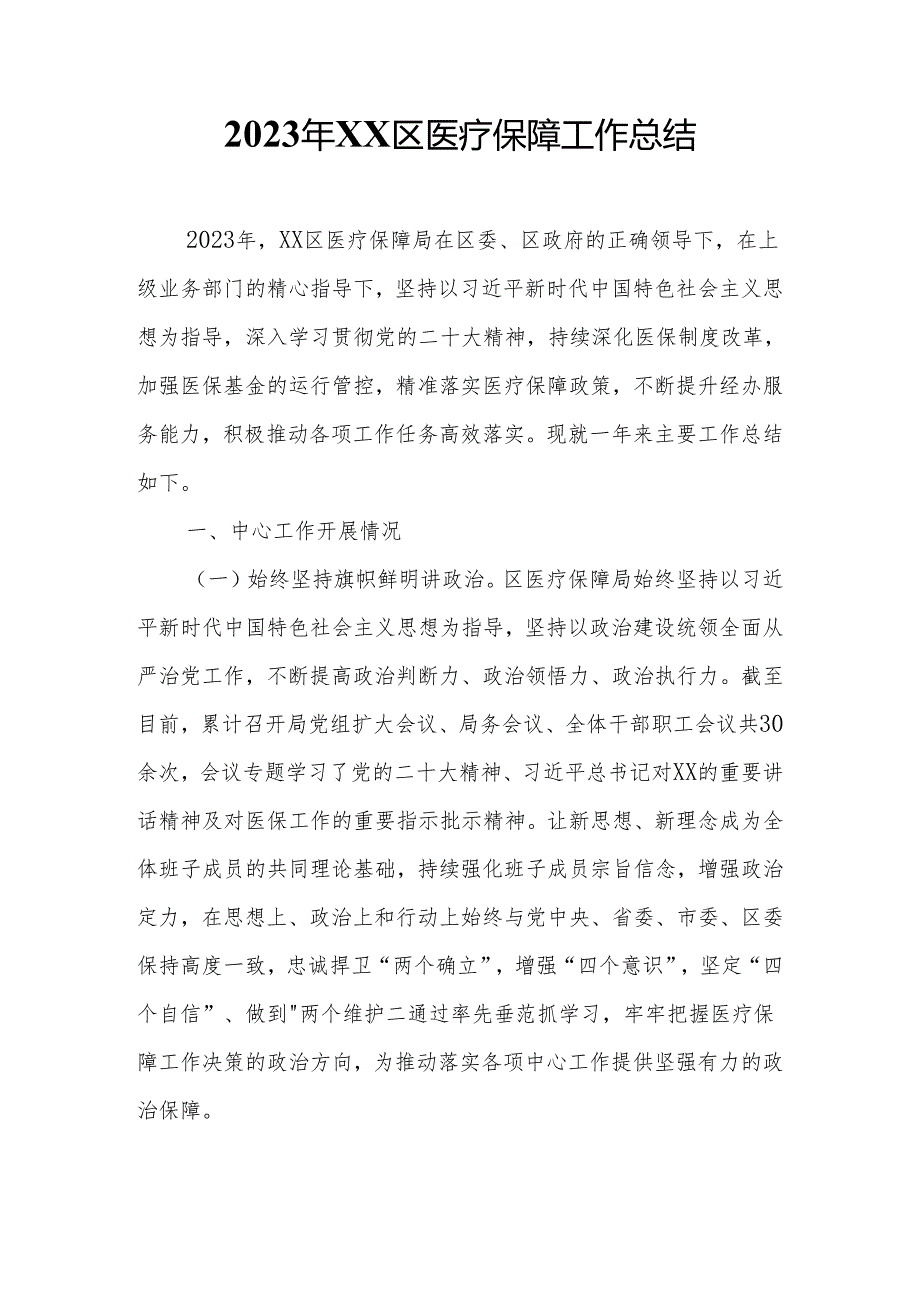 2023年XX区医疗保障工作总结

2023年，XX区医疗保障局在区委、区政府的正确领导下，在上级业务部门的精心指导下，坚持以习近平新时代中国特色社会主义思想为指导，深入学习贯彻党的二十大精神，持续深化医保制度改革，加强医保基金的运行管控，精准落实医疗保障政策，不断提升经办服务能力，积极推动各项工作任务高效落实。现就一年来主要工作总结如下。

一、中心工作开展情况

（一）始终坚持旗帜鲜明讲政治。区医疗保障局始终坚持以习近平新时代中国特色社会主义思想为指导，坚持以政治建设统领全面从严治党工作，不断提高政治判断力、政治领悟力、政治执行力。截至目前，累计召开局党组扩大会议、局务会议、全体干部职工会议共30余次，会议专题学习了党的二十大精神、习近平总书记对XX的重要讲话精神及对医保工作的重要指示批示精神。让新思想、新理念成为全体班子成员的共同理论基础，持续强化班子成员宗旨信念，增强政治定力，在思想上、政治上和行动上始终与党中央、省委、市委、区委保持高度一致，忠诚捍卫“两个确立”，增强“四个意识”，坚定“四个自信”、做到"两个维护二通过率先垂范抓学习，牢牢把握医疗保障工作决策的政治方向，为推动落实各项中心工作提供坚强有力的政治保障。